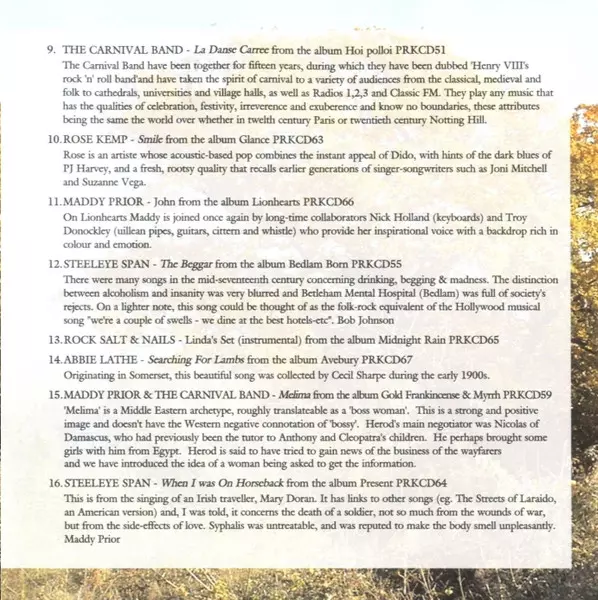 9. THE CARNIVAL BAND - La Danse Carree from the album Hoi polloi PRKCD51

The Carnival Band have been together for fifteen years, during which they have been dubbed 'Henry VIII's rock 'n' roll band'and have taken the spirit of carnival to a variety of audiences from the classical, medieval and folk to cathedrals, universities and village halls, as well as Radios 1,2,3 and Classic FM. They play any music that has the qualities of celebration, festivity, irreverence and exuberence and know no boundaries, these attributes being the same the world over whether in twelth century Paris or twentieth century Notting Hill.

10. ROSE KEMP - Smile from the album Glance PRKCD63

Rose is an artiste whose acoustic-based pop combines the instant appeal of Dido, with hints of the dark blues of PJ Harvey, and a fresh, rootsy quality that recalls earlier generations of singer-songwriters such as Joni Mitchell and Suzanne Vega.

11. MADDY PRIOR - John from the album Lionhearts PRKCD66

On Lionhearts Maddy is joined once again by long-time collaborators Nick Holland (keyboards) and Troy Donockley (uillean pipes, guitars, cittern and whistle) who provide her inspirational voice with a backdrop rich in colour and emotion.

12. STEELEYE SPAN - The Beggar from the album Bedlam Born PRKCD55

There were many songs in the mid-seventeenth century concerning drinking, begging & madness. The distinction between alcoholism and insanity was very blurred and Betleham Mental Hospital (Bedlam) was full of society's rejects. On a lighter note, this song could be thought of as the folk-rock equivalent of the Hollywood musical song "we're a couple of swells - we dine at the best hotels-etc". Bob Johnson

13. ROCK SALT & NAILS - Linda's Set (instrumental) from the album Midnight Rain PRKCD65

14. ABBIE LATHE - Searching For Lambs from the album Avebury PRKCD67

Originating in Somerset, this beautiful song was collected by Cecil Sharpe during the early 1900s.

15. MADDY PRIOR & THE CARNIVAL BAND - Melima from the album Gold Frankincense & Myrrh PRKCD59

'Melima' is a Middle Eastern archetype, roughly translateable as a 'boss woman'. This is a strong and positive image and doesn't have the Western negative connotation of 'bossy'. Herod's main negotiator was Nicolas of Damascus, who had previously been the tutor to Anthony and Cleopatra's children. He perhaps brought some girls with him from Egypt. Herod is said to have tried to gain news of the business of the wayfarers and we have introduced the idea of a woman being asked to get the information.

16. STEELEYE SPAN - When I was On Horseback from the album Present PRKCD64

This is from the singing of an Irish traveller, Mary Doran. It has links to other songs (eg. The Streets of Laraido, an American version) and, I was told, it concerns the death of a soldier, not so much from the wounds of war, but from the side-effects of love. Syphalis was untreatable, and was reputed to make the body smell unpleasantly. Maddy Prior